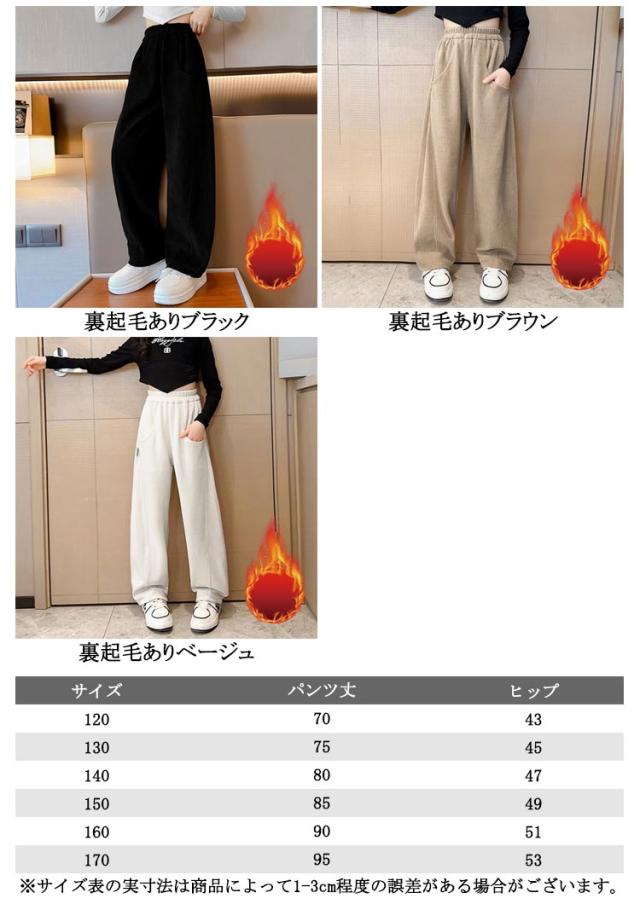 裏起毛ありブラック

裏起毛ありブラウン

裏起毛ありベージュ

| サイズ | パンツ丈 | ヒップ |
|---|---|---|
| 120 | 70 | 43 |
| 130 | 75 | 45 |
| 140 | 80 | 47 |
| 150 | 85 | 49 |
| 160 | 90 | 51 |
| 170 | 95 | 53 |

※サイズ表の実寸法は商品によって1-3cm程度の誤差がある場合がございます。